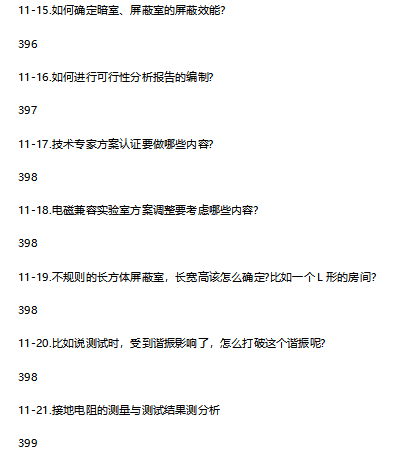 11-15.如何确定暗室、屏蔽室的屏蔽效能?

396

11-16.如何进行可行性分析报告的编制?

397

11-17.技术专家方案认证要做哪些内容?

398

11-18.电磁兼容实验室方案调整要考虑哪些内容?

398

11-19.不规则的长方体屏蔽室，长宽高该怎么确定?比如一个L形的房间?

398

11-20.比如说测试时，受到谐振影响了，怎么打破这个谐振呢?

398

11-21.接地电阻的测量与测试结果测分析

399